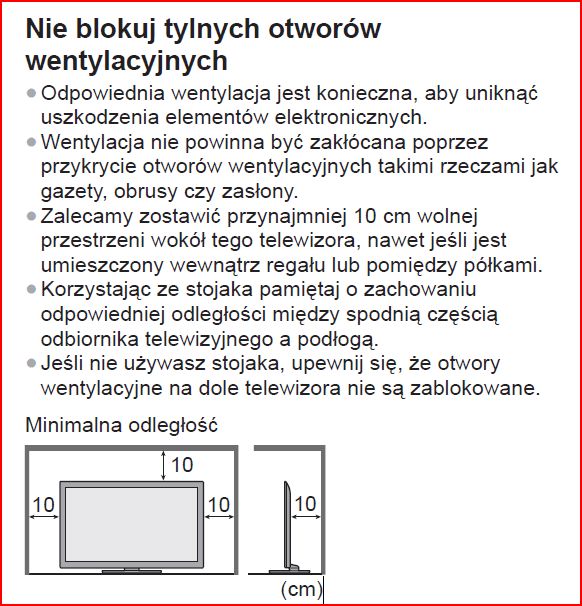 Nie blokuj tylnych otworów wentylacyjnych

● Odpowiednia wentylacja jest konieczna, aby uniknąć uszkodzenia elementów elektronicznych.
● Wentylacja nie powinna być zakłócana poprzez przykrycie otworów wentylacyjnych takimi rzeczami jak gazety, obrusy czy zasłony.
● Zalecamy zostawić przynajmniej 10 cm wolnej przestrzeni wokół tego telewizora, nawet jeśli jest umieszczony wewnątrz regału lub pomiędzy półkami.
● Korzystając ze stojaka pamiętaj o zachowaniu odpowiedniej odległości między spodnią częścią odbiornika telewizyjnego a podłogą.
● Jeśli nie używasz stojaka, upewnij się, że otwory wentylacyjne na dole telewizora nie są zablokowane.

Minimalna odległość

10
10
10
10
(cm)